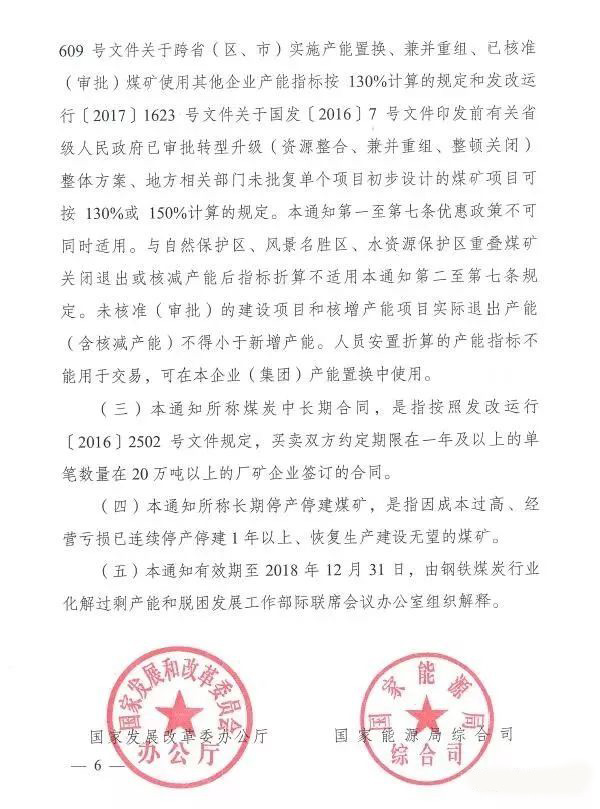 609 号文件关于跨省（区、市）实施产能置换、兼并重组、已核准（审批）煤矿使用其他企业产能指标按 130%计算的规定和发改运行〔2017〕1623 号文件关于国发〔2016〕7 号文件印发前有关省级人民政府已审批转型升级（资源整合、兼并重组、整顿关闭）整体方案、地方相关部门未批复单个项目初步设计的煤矿项目可按 130%或 150%计算的规定。本通知第一至第七条优惠政策不可同时适用。与自然保护区、风景名胜区、水资源保护区重叠煤矿关闭退出或核减产能后指标折算不适用本通知第二至第七条规定。未核准（审批）的建设项目和核增产能项目实际退出产能（含核减产能）不得小于新增产能。人员安置折算的产能指标不能用于交易，可在本企业（集团）产能置换中使用。

（三）本通知所称煤炭中长期合同，是指按照发改运行〔2016〕2502 号文件规定，买卖双方约定期限在一年及以上的单笔数量在 20 万吨以上的厂矿企业签订的合同。

（四）本通知所称长期停产停建煤矿，是指因成本过高、经营亏损已连续停产停建 1 年以上、恢复生产建设无望的煤矿。

（五）本通知有效期至 2018 年 12 月 31 日，由钢铁煤炭行业化解过剩产能和脱困发展工作部际联席会议办公室组织解释。

国家发展和改革委员会 办公厅

国家能源局 综合司

国家发展改革委办公厅　　国家能源局综合司

— 6 —